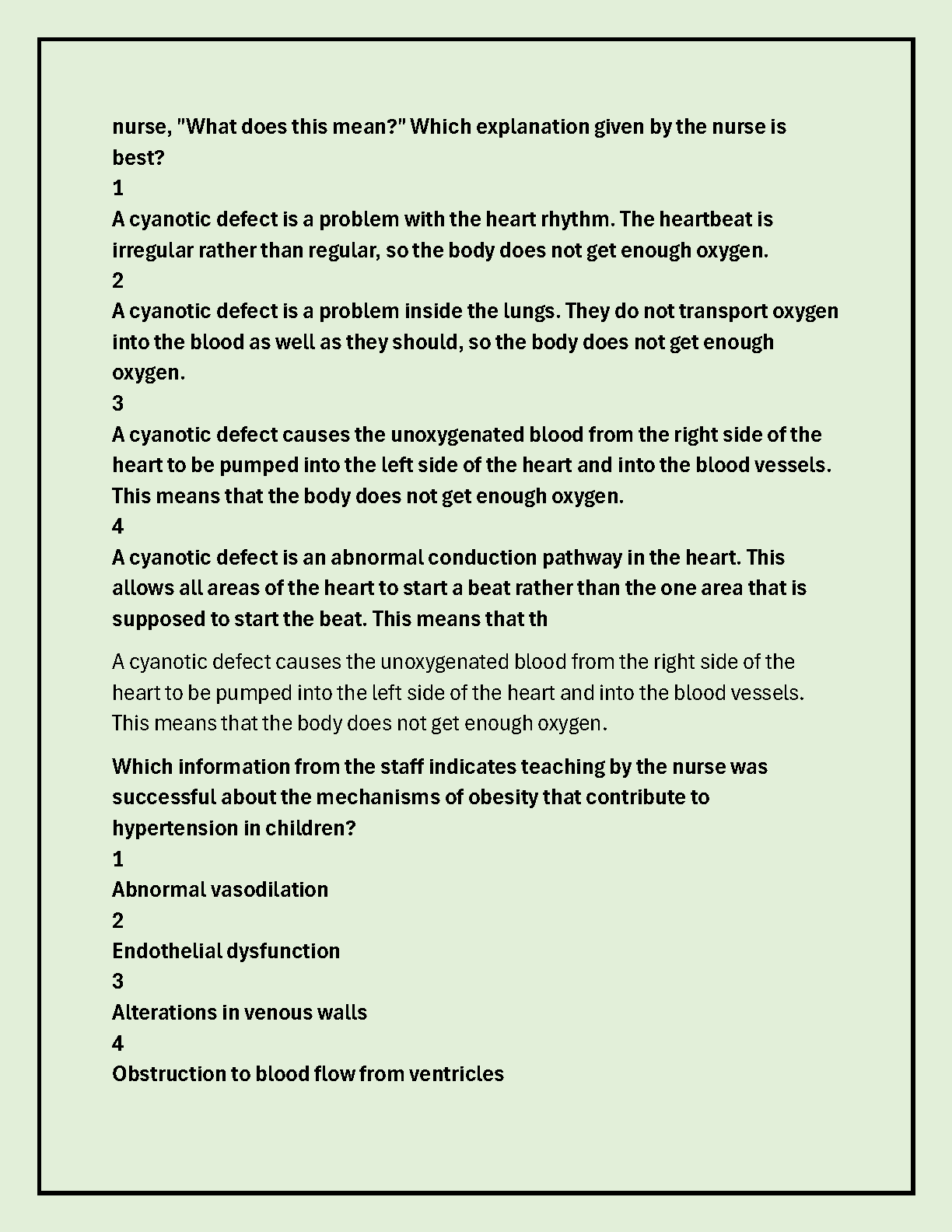 nurse, "What does this mean?" Which explanation given by the nurse is best?
1
A cyanotic defect is a problem with the heart rhythm. The heartbeat is irregular rather than regular, so the body does not get enough oxygen.
2
A cyanotic defect is a problem inside the lungs. They do not transport oxygen into the blood as well as they should, so the body does not get enough oxygen.
3
A cyanotic defect causes the unoxygenated blood from the right side of the heart to be pumped into the left side of the heart and into the blood vessels. This means that the body does not get enough oxygen.
4
A cyanotic defect is an abnormal conduction pathway in the heart. This allows all areas of the heart to start a beat rather than the one area that is supposed to start the beat. This means that th

A cyanotic defect causes the unoxygenated blood from the right side of the heart to be pumped into the left side of the heart and into the blood vessels. This means that the body does not get enough oxygen.

Which information from the staff indicates teaching by the nurse was successful about the mechanisms of obesity that contribute to hypertension in children?
1
Abnormal vasodilation
2
Endothelial dysfunction
3
Alterations in venous walls
4
Obstruction to blood flow from ventricles